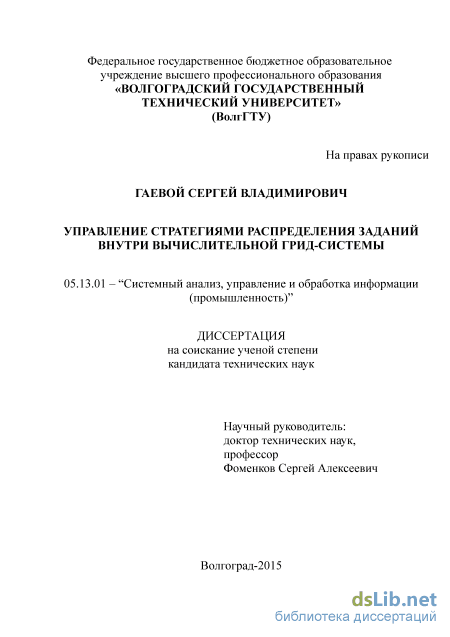 Федеральное государственное бюджетное образовательное учреждение высшего профессионального образования
«ВОЛГОГРАДСКИЙ ГОСУДАРСТВЕННЫЙ ТЕХНИЧЕСКИЙ УНИВЕРСИТЕТ»
(ВолгГТУ)

На правах рукописи

ГАЕВОЙ СЕРГЕЙ ВЛАДИМИРОВИЧ

УПРАВЛЕНИЕ СТРАТЕГИЯМИ РАСПРЕДЕЛЕНИЯ ЗАДАНИЙ ВНУТРИ ВЫЧИСЛИТЕЛЬНОЙ ГРИД-СИСТЕМЫ

05.13.01 – “Системный анализ, управление и обработка информации (промышленность)”

ДИССЕРТАЦИЯ
на соискание ученой степени
кандидата технических наук

Научный руководитель:
доктор технических наук,
профессор
Фоменков Сергей Алексеевич

Волгоград-2015

dsLib.net
библиотека диссертаций